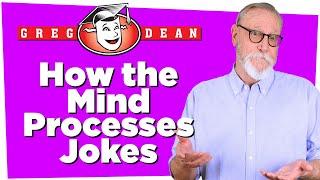 GREG DEAN

How the Mind Processes Jokes